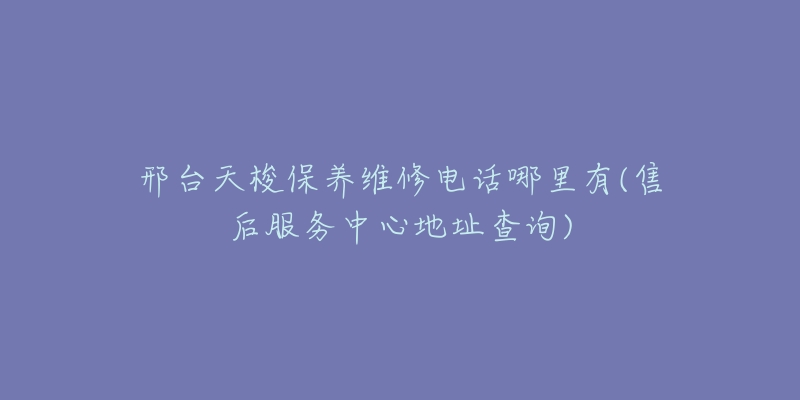 邢台天梭保养维修电话哪里有(售后服务中心地址查询)